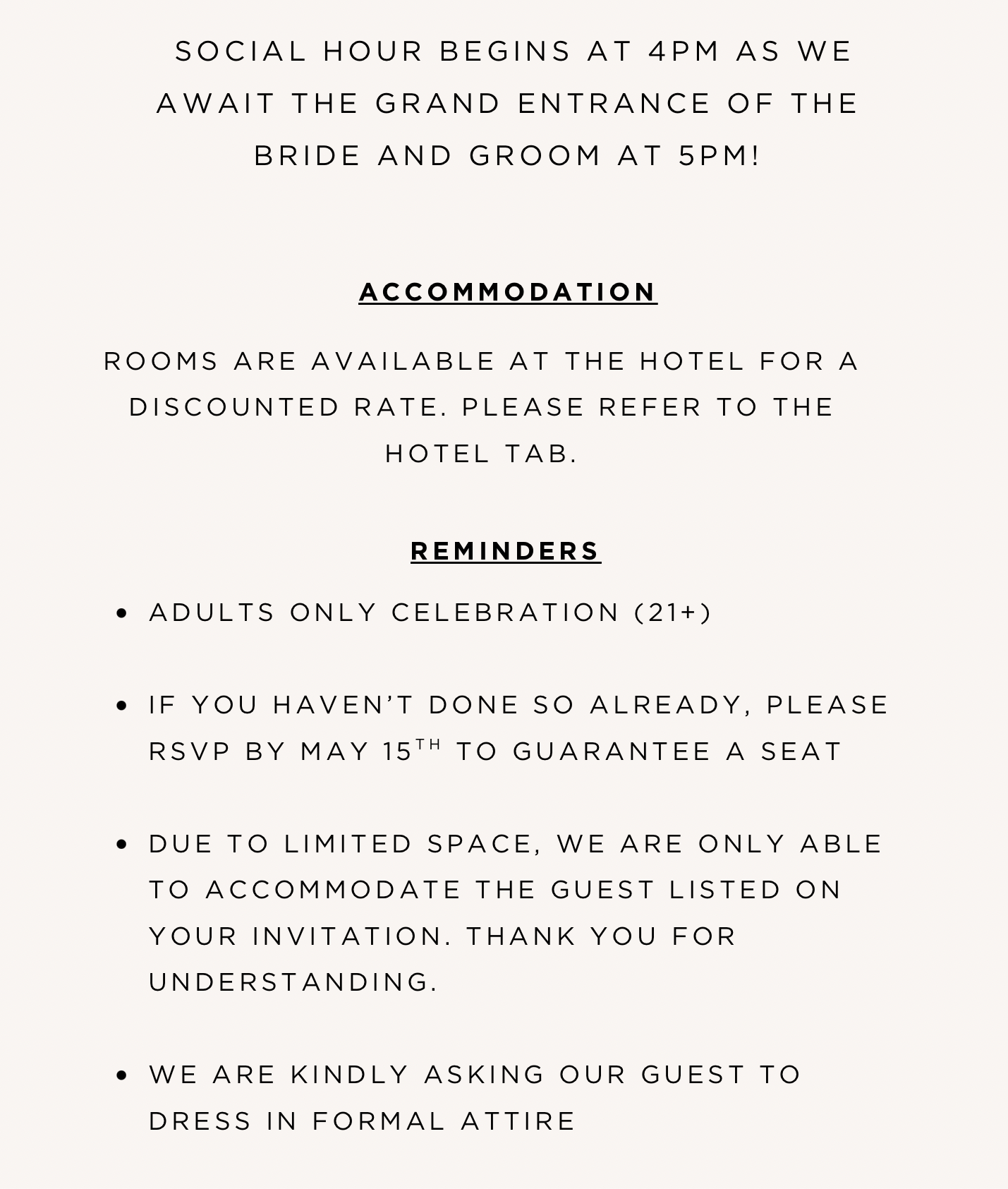 SOCIAL HOUR BEGINS AT 4PM AS WE AWAIT THE GRAND ENTRANCE OF THE BRIDE AND GROOM AT 5PM!

ACCOMMODATION

ROOMS ARE AVAILABLE AT THE HOTEL FOR A DISCOUNTED RATE. PLEASE REFER TO THE HOTEL TAB.

REMINDERS

• ADULTS ONLY CELEBRATION (21+)

• IF YOU HAVEN'T DONE SO ALREADY, PLEASE RSVP BY MAY 15TH TO GUARANTEE A SEAT

• DUE TO LIMITED SPACE, WE ARE ONLY ABLE TO ACCOMMODATE THE GUEST LISTED ON YOUR INVITATION. THANK YOU FOR UNDERSTANDING.

• WE ARE KINDLY ASKING OUR GUEST TO DRESS IN FORMAL ATTIRE